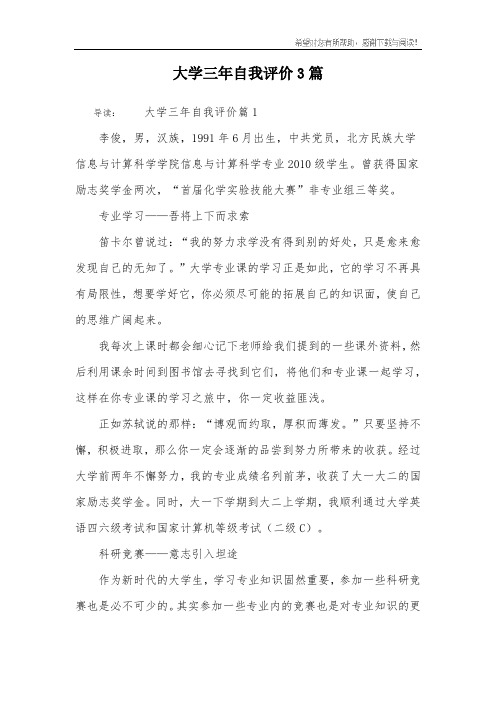 希望对您有所帮助，感谢下载与阅读!

大学三年自我评价3篇

导读： 大学三年自我评价篇1

李俊，男，汉族，1991年6月出生，中共党员，北方民族大学信息与计算科学学院信息与计算科学专业2010级学生。曾获得国家励志奖学金两次，“首届化学实验技能大赛”非专业组三等奖。

专业学习——吾将上下而求索

笛卡尔曾说过：“我的努力求学没有得到别的好处，只是愈来愈发现自己的无知了。”大学专业课的学习正是如此，它的学习不再具有局限性，想要学好它，你必须尽可能的拓展自己的知识面，使自己的思维广阔起来。

我每次上课时都会细心记下老师给我们提到的一些课外资料，然后利用课余时间到图书馆去寻找到它们，将他们和专业课一起学习，这样在你专业课的学习之旅中，你一定收益匪浅。

正如苏轼说的那样：“博观而约取，厚积而薄发。”只要坚持不懈，积极进取，那么你一定会逐渐的品尝到努力所带来的收获。经过大学前两年不懈努力，我的专业成绩名列前茅，收获了大一大二的国家励志奖学金。同时，大一下学期到大二上学期，我顺利通过大学英语四六级考试和国家计算机等级考试（二级C）。

科研竞赛——意志引入坦途

作为新时代的大学生，学习专业知识固然重要，参加一些科研竞赛也是必不可少的。其实参加一些专业内的竞赛也是对专业知识的更